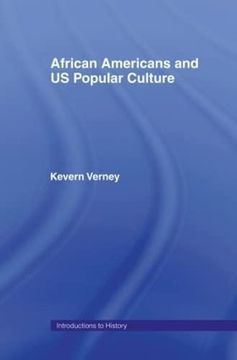 African Americans and US Popular Culture

Kevern Verney

Introductions to History